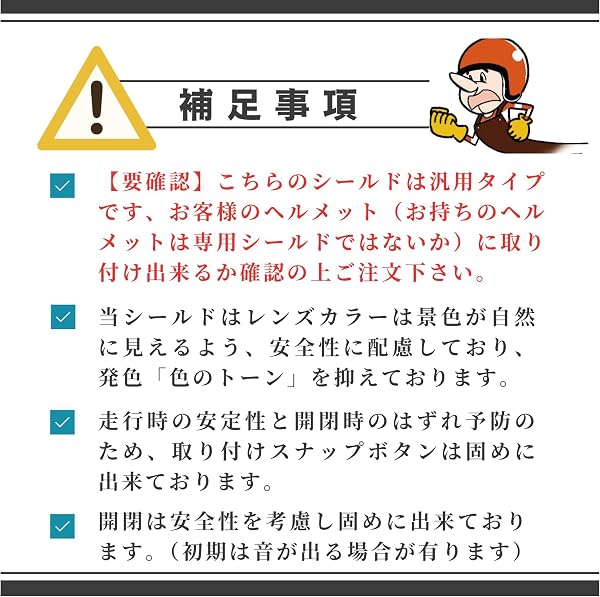 補足事項

【要確認】こちらのシールドは汎用タイプです、お客様のヘルメット（お持ちのヘルメットは専用シールドではないか）に取り付け出来るか確認の上ご注文下さい。

当シールドはレンズカラーは景色が自然に見えるよう、安全性に配慮しており、発色「色のトーン」を抑えております。

走行時の安定性と開閉時のはずれ予防のため、取り付けスナップボタンは固めに出来ております。

開閉は安全性を考慮し固めに出来ております。（初期は音が出る場合が有ります）